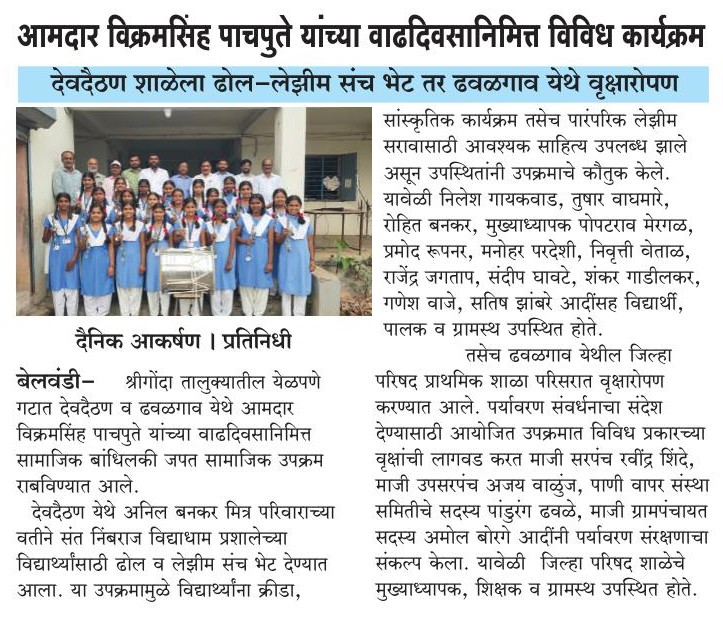 आमदार विक्रमसिंह पाचपुते यांच्या वाढदिवसानिमित्त विविध कार्यक्रम

देवदैठण शाळेला ढोल-लेझीम संच भेट तर ढवळगाव येथे वृक्षारोपण

दैनिक आकर्षण । प्रतिनिधी

बेलवंडी- श्रीगोंदा तालुक्यातील येळपणे गटात देवदैठण व ढवळगाव येथे आमदार विक्रमसिंह पाचपुते यांच्या वाढदिवसानिमित्त सामाजिक बांधिलकी जपत सामाजिक उपक्रम राबविण्यात आले.

देवदैठण येथे अनिल बनकर मित्र परिवाराच्या वतीने संत निंबराज विद्याधाम प्रशालेच्या विद्यार्थ्यांसाठी ढोल व लेझीम संच भेट देण्यात आला. या उपक्रमामुळे विद्यार्थ्यांना क्रीडा, सांस्कृतिक कार्यक्रम तसेच पारंपरिक लेझीम सरावासाठी आवश्यक साहित्य उपलब्ध झाले असून उपस्थितांनी उपक्रमाचे कौतुक केले. यावेळी निलेश गायकवाड, तुषार वाघमारे, रोहित बनकर, मुख्याध्यापक पोपटराव मेरगळ, प्रमोद रूपनर, मनोहर परदेशी, निवृत्ती वेताळ, राजेंद्र जगताप, संदीप घावटे, शंकर गाडीलकर, गणेश वाजे, सतिष झांबरे आदींसह विद्यार्थी, पालक व ग्रामस्थ उपस्थित होते.

तसेच ढवळगाव येथील जिल्हा परिषद प्राथमिक शाळा परिसरात वृक्षारोपण करण्यात आले. पर्यावरण संवर्धनाचा संदेश देण्यासाठी आयोजित उपक्रमात विविध प्रकारच्या वृक्षांची लागवड करत माजी सरपंच रवींद्र शिंदे, माजी उपसरपंच अजय वाळुंज, पाणी वापर संस्था समितीचे सदस्य पांडुरंग ढवळे, माजी ग्रामपंचायत सदस्य अमोल बोरगे आदींनी पर्यावरण संरक्षणाचा संकल्प केला. यावेळी जिल्हा परिषद शाळेचे मुख्याध्यापक, शिक्षक व ग्रामस्थ उपस्थित होते.